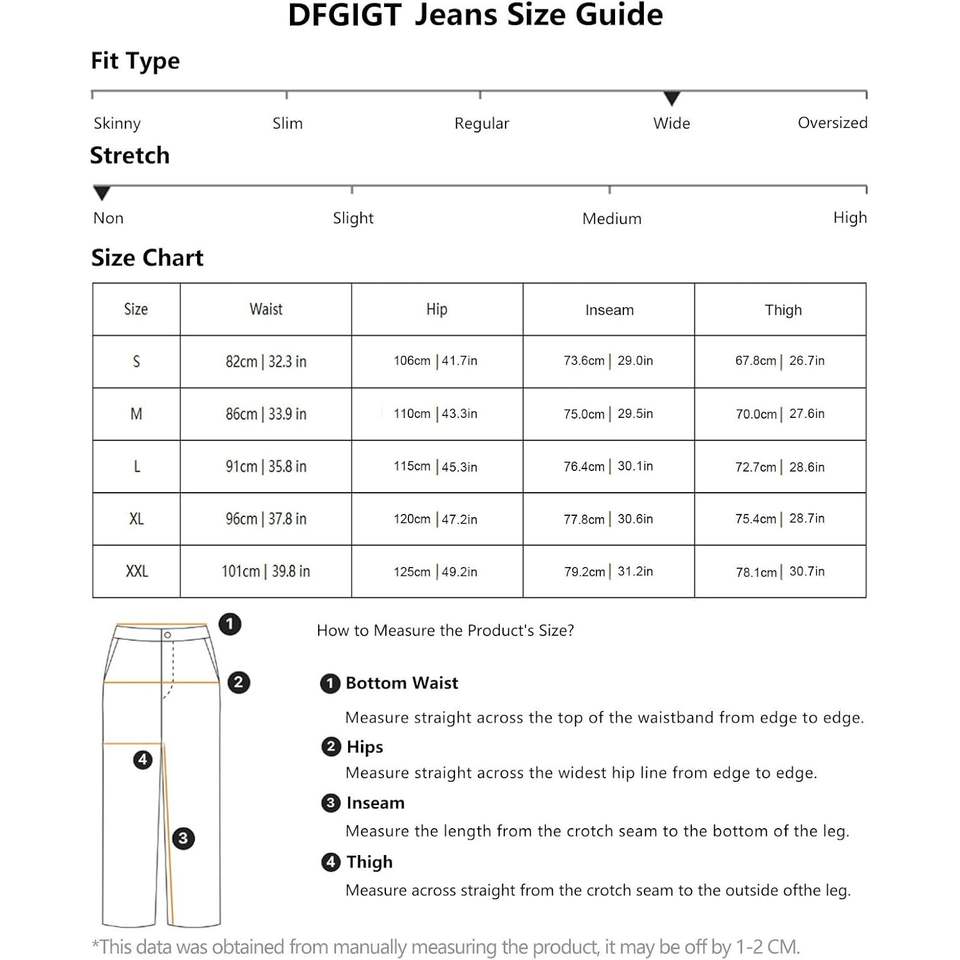 DFGIGT Jeans Size Guide

Fit Type

Skinny Slim Regular Wide Oversized

Stretch

Non Slight Medium High

Size Chart

| Size | Waist | Hip | Inseam | Thigh |
|---|---|---|---|---|
| S | 82cm \| 32.3 in | 106cm \| 41.7in | 73.6cm \| 29.0in | 67.8cm \| 26.7in |
| M | 86cm \| 33.9 in | 110cm \| 43.3in | 75.0cm \| 29.5in | 70.0cm \| 27.6in |
| L | 91cm \| 35.8 in | 115cm \| 45.3in | 76.4cm \| 30.1in | 72.7cm \| 28.6in |
| XL | 96cm \| 37.8 in | 120cm \| 47.2in | 77.8cm \| 30.6in | 75.4cm \| 28.7in |
| XXL | 101cm \| 39.8 in | 125cm \| 49.2in | 79.2cm \| 31.2in | 78.1cm \| 30.7in |

1
2
4
3

How to Measure the Product's Size?

1 Bottom Waist
Measure straight across the top of the waistband from edge to edge.

2 Hips
Measure straight across the widest hip line from edge to edge.

3 Inseam
Measure the length from the crotch seam to the bottom of the leg.

4 Thigh
Measure across straight from the crotch seam to the outside ofthe leg.

*This data was obtained from manually measuring the product, it may be off by 1-2 CM.